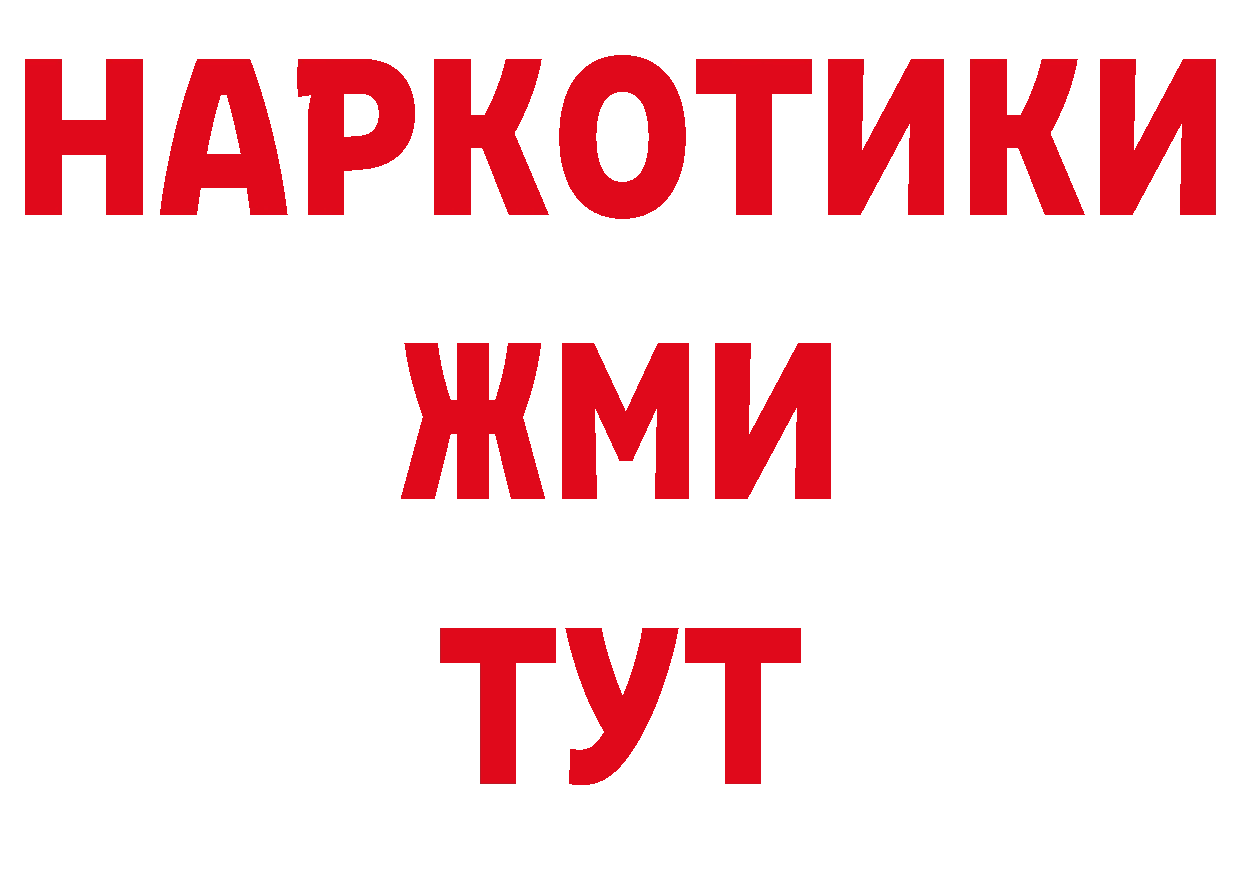 НАРКОТИКИ
ЖМИ
ТУТ